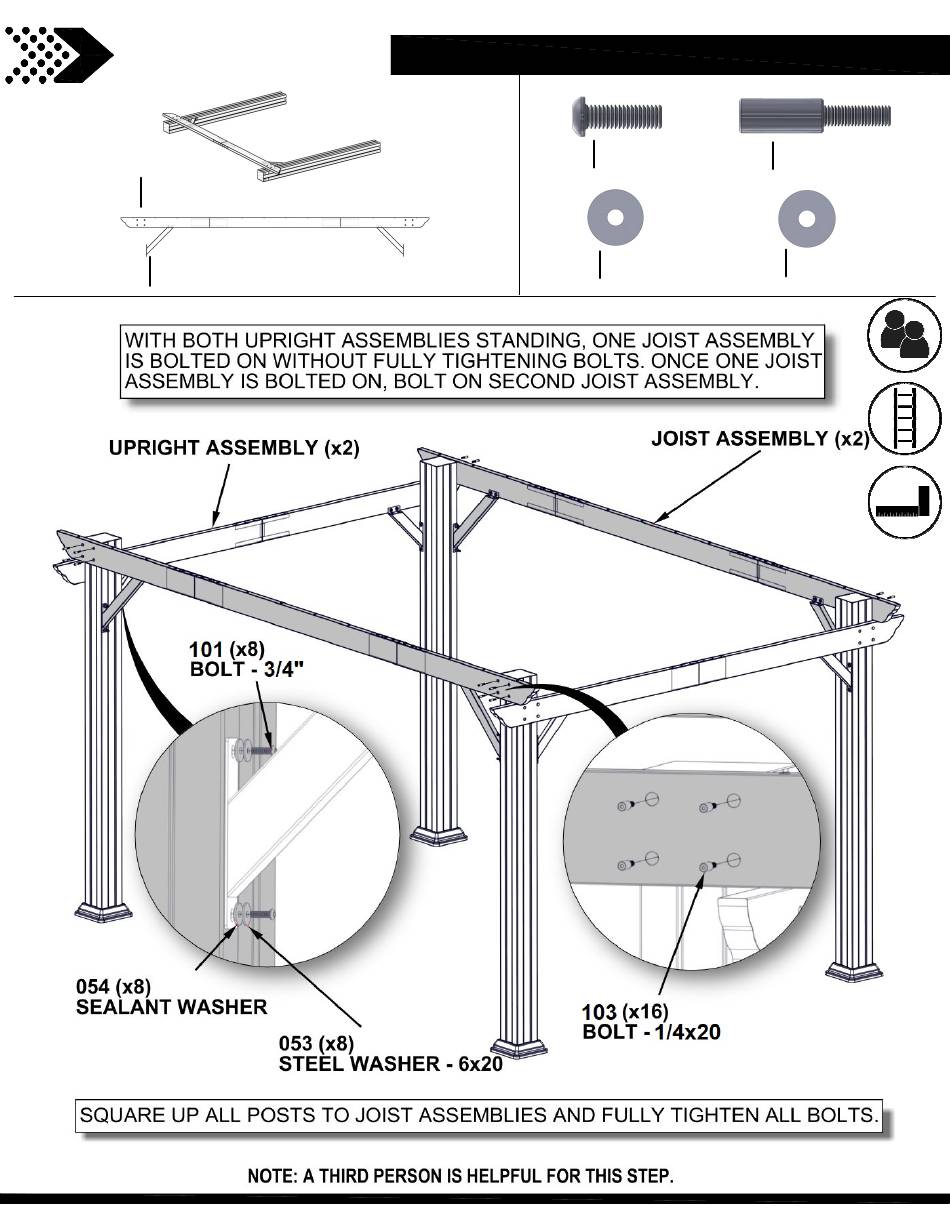 WITH BOTH UPRIGHT ASSEMBLIES STANDING, ONE JOIST ASSEMBLY IS BOLTED ON WITHOUT FULLY TIGHTENING BOLTS. ONCE ONE JOIST ASSEMBLY IS BOLTED ON, BOLT ON SECOND JOIST ASSEMBLY.

UPRIGHT ASSEMBLY (x2)

JOIST ASSEMBLY (x2)

101 (x8)
BOLT - 3/4"

054 (x8)
SEALANT WASHER

053 (x8)
STEEL WASHER - 6x20

103 (x16)
BOLT - 1/4x20

SQUARE UP ALL POSTS TO JOIST ASSEMBLIES AND FULLY TIGHTEN ALL BOLTS.

NOTE: A THIRD PERSON IS HELPFUL FOR THIS STEP.